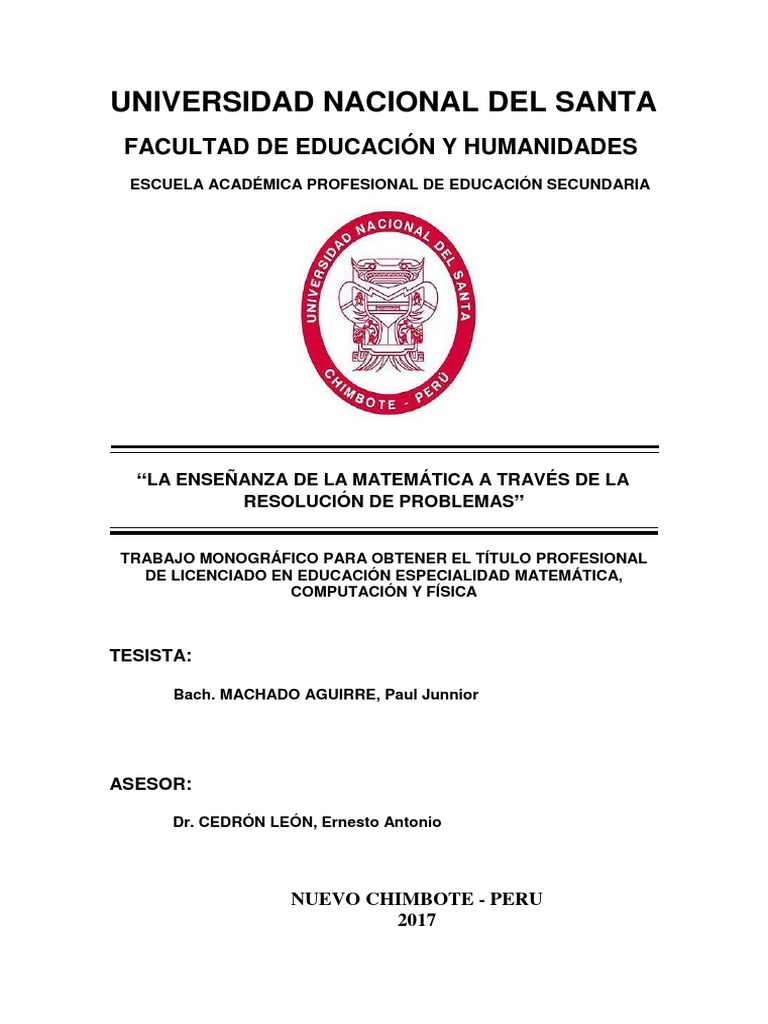 UNIVERSIDAD NACIONAL DEL SANTA

FACULTAD DE EDUCACIÓN Y HUMANIDADES

ESCUELA ACADÉMICA PROFESIONAL DE EDUCACIÓN SECUNDARIA

UNIVERSIDAD NACIONAL DEL SANTA
CHIMBOTE - PERÚ

“LA ENSEÑANZA DE LA MATEMÁTICA A TRAVÉS DE LA RESOLUCIÓN DE PROBLEMAS”

TRABAJO MONOGRÁFICO PARA OBTENER EL TÍTULO PROFESIONAL DE LICENCIADO EN EDUCACIÓN ESPECIALIDAD MATEMÁTICA, COMPUTACIÓN Y FÍSICA

TESISTA:

Bach. MACHADO AGUIRRE, Paul Junnior

ASESOR:

Dr. CEDRÓN LEÓN, Ernesto Antonio

NUEVO CHIMBOTE - PERU
2017